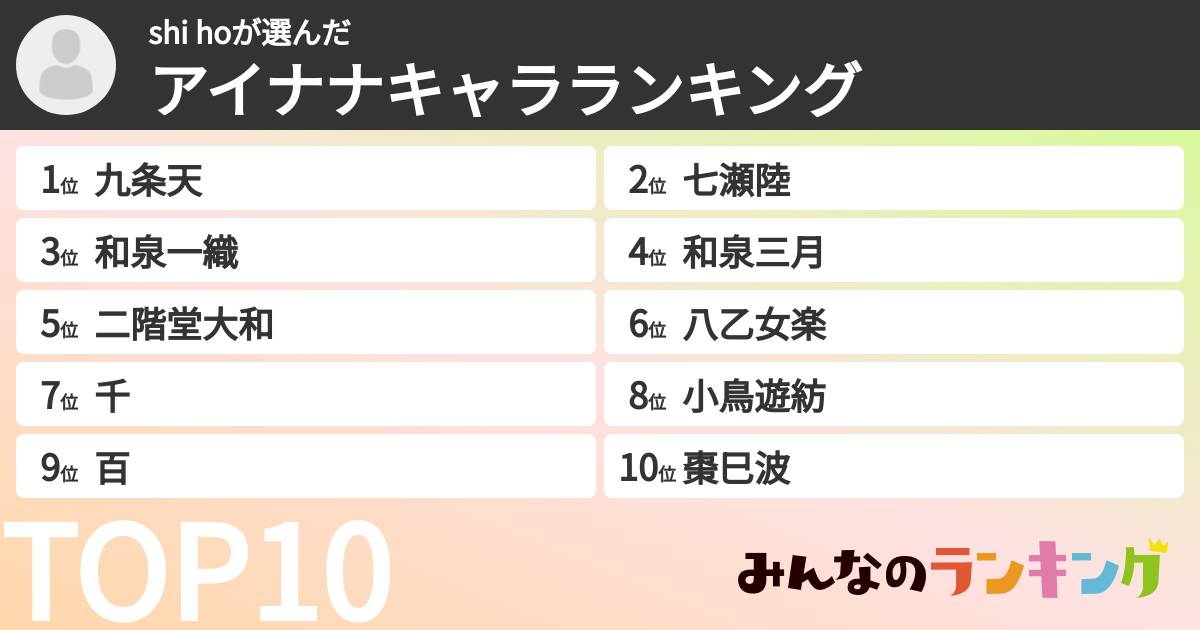 shi hoが選んだ
アイナナキャラランキング

1位 九条天
2位 七瀬陸
3位 和泉一織
4位 和泉三月
5位 二階堂大和
6位 八乙女楽
7位 千
8位 小鳥遊紡
9位 百
10位 棗巳波

TOP10

みんなのランキング